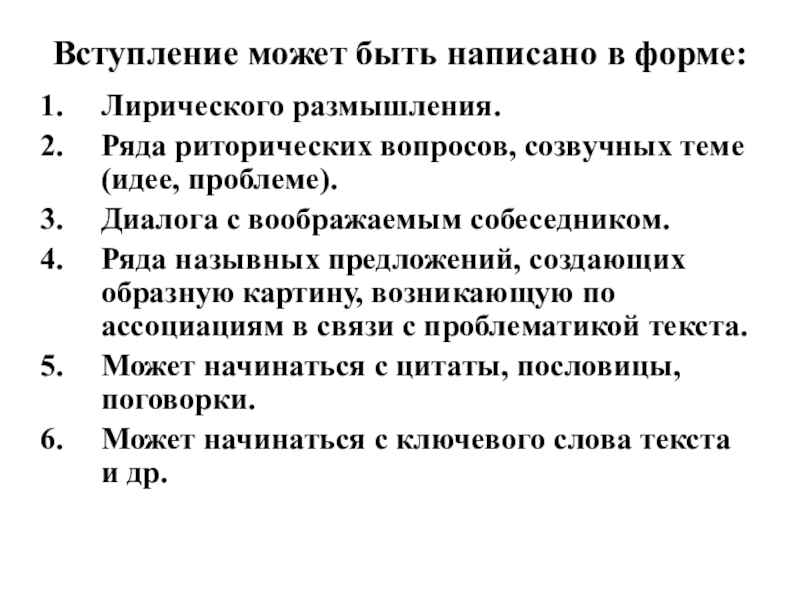 Вступление может быть написано в форме:

1. Лирического размышления.
2. Ряда риторических вопросов, созвучных теме (идее, проблеме).
3. Диалога с воображаемым собеседником.
4. Ряда назывных предложений, создающих образную картину, возникающую по ассоциациям в связи с проблематикой текста.
5. Может начинаться с цитаты, пословицы, поговорки.
6. Может начинаться с ключевого слова текста и др.